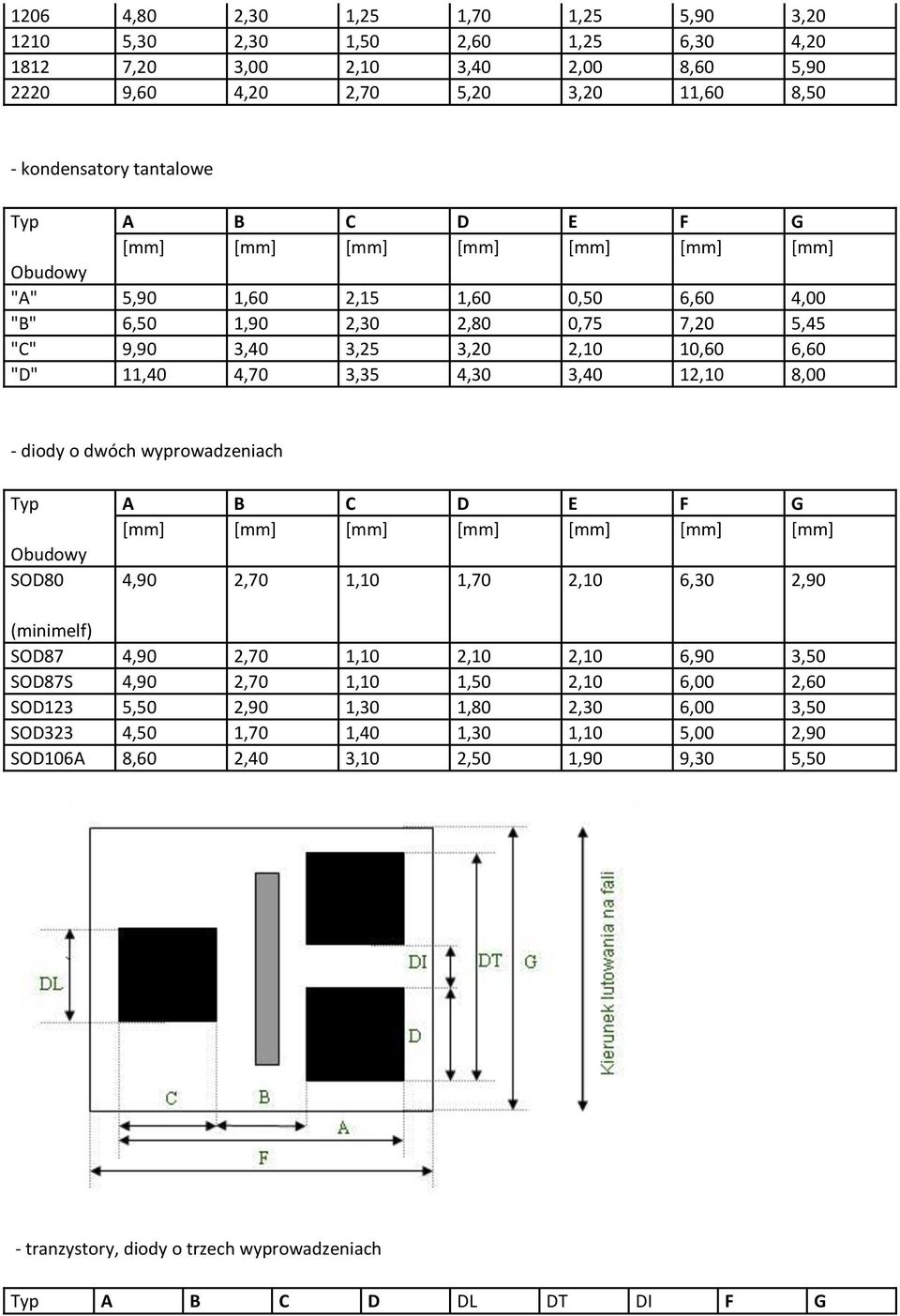 | 1206 | 4,80 | 2,30 | 1,25 | 1,70 | 1,25 | 5,90 | 3,20 |
|---|---|---|---|---|---|---|---|
| 1210 | 5,30 | 2,30 | 1,50 | 2,60 | 1,25 | 6,30 | 4,20 |
| 1812 | 7,20 | 3,00 | 2,10 | 3,40 | 2,00 | 8,60 | 5,90 |
| 2220 | 9,60 | 4,20 | 2,70 | 5,20 | 3,20 | 11,60 | 8,50 |

- kondensatory tantalowe

| Typ Obudowy | A [mm] | B [mm] | C [mm] | D [mm] | E [mm] | F [mm] | G [mm] |
|---|---|---|---|---|---|---|---|
| "A" | 5,90 | 1,60 | 2,15 | 1,60 | 0,50 | 6,60 | 4,00 |
| "B" | 6,50 | 1,90 | 2,30 | 2,80 | 0,75 | 7,20 | 5,45 |
| "C" | 9,90 | 3,40 | 3,25 | 3,20 | 2,10 | 10,60 | 6,60 |
| "D" | 11,40 | 4,70 | 3,35 | 4,30 | 3,40 | 12,10 | 8,00 |

- diody o dwóch wyprowadzeniach

| Typ Obudowy | A [mm] | B [mm] | C [mm] | D [mm] | E [mm] | F [mm] | G [mm] |
|---|---|---|---|---|---|---|---|
| SOD80 (minimelf) | 4,90 | 2,70 | 1,10 | 1,70 | 2,10 | 6,30 | 2,90 |
| SOD87 | 4,90 | 2,70 | 1,10 | 2,10 | 2,10 | 6,90 | 3,50 |
| SOD87S | 4,90 | 2,70 | 1,10 | 1,50 | 2,10 | 6,00 | 2,60 |
| SOD123 | 5,50 | 2,90 | 1,30 | 1,80 | 2,30 | 6,00 | 3,50 |
| SOD323 | 4,50 | 1,70 | 1,40 | 1,30 | 1,10 | 5,00 | 2,90 |
| SOD106A | 8,60 | 2,40 | 3,10 | 2,50 | 1,90 | 9,30 | 5,50 |

DL DI DT G D C B A F Kierunek lutowania na fali

- tranzystory, diody o trzech wyprowadzeniach

| Typ | A | B | C | D | DL | DT | DI | F | G |
|---|---|---|---|---|---|---|---|---|---|